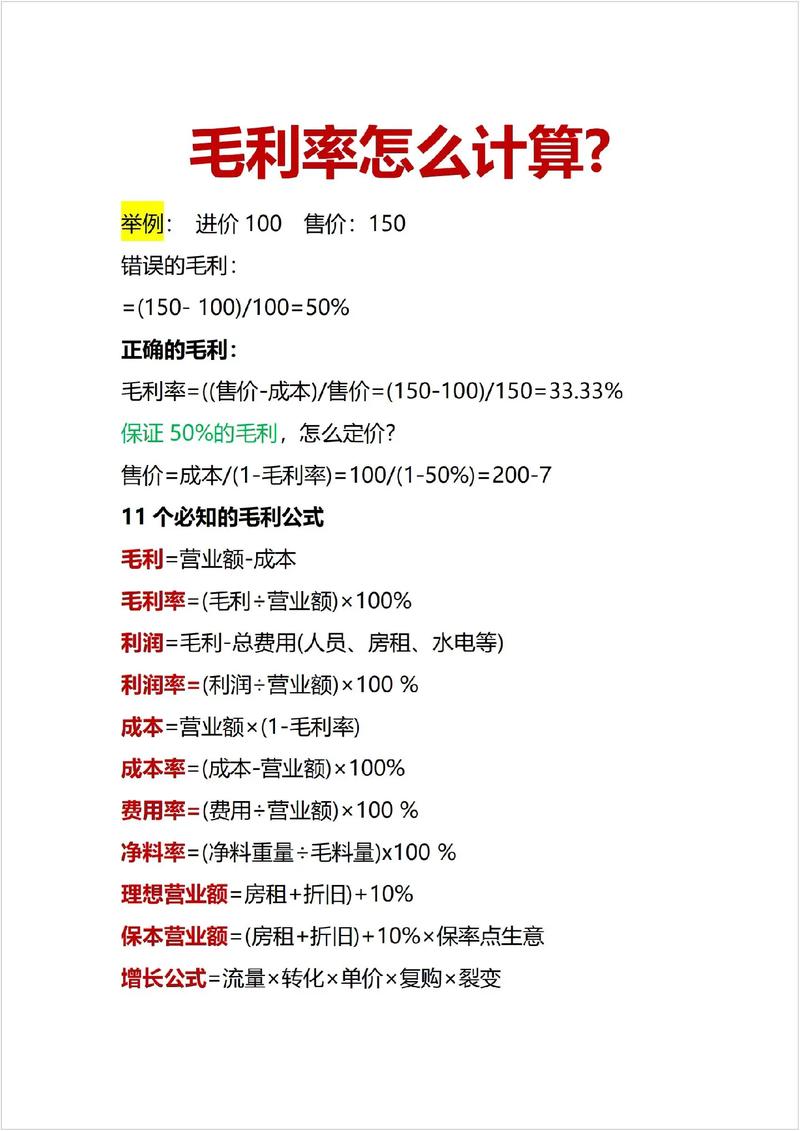 毛利率怎么计算?

举例： 进价 100 售价：150

错误的毛利：

=(150- 100)/100=50%

正确的毛利：

毛利率=((售价-成本)/售价=(150-100)/150=33.33%

保证 50%的毛利，怎么定价?

售价=成本/(1-毛利率)=100/(1-50%)=200-7

11 个必知的毛利公式

毛利=营业额-成本

毛利率=(毛利÷营业额)×100%

利润=毛利-总费用(人员、房租、水电等)

利润率=(利润÷营业额)×100 %

成本=营业额×(1-毛利率)

成本率=(成本-营业额)×100%

费用率=(费用÷营业额)×100 %

净料率=(净料重量÷毛料量)x100 %

理想营业额=房租+折旧)+10%

保本营业额=(房租+折旧)+10%×保率点生意

增长公式=流量×转化×单价×复购×裂变